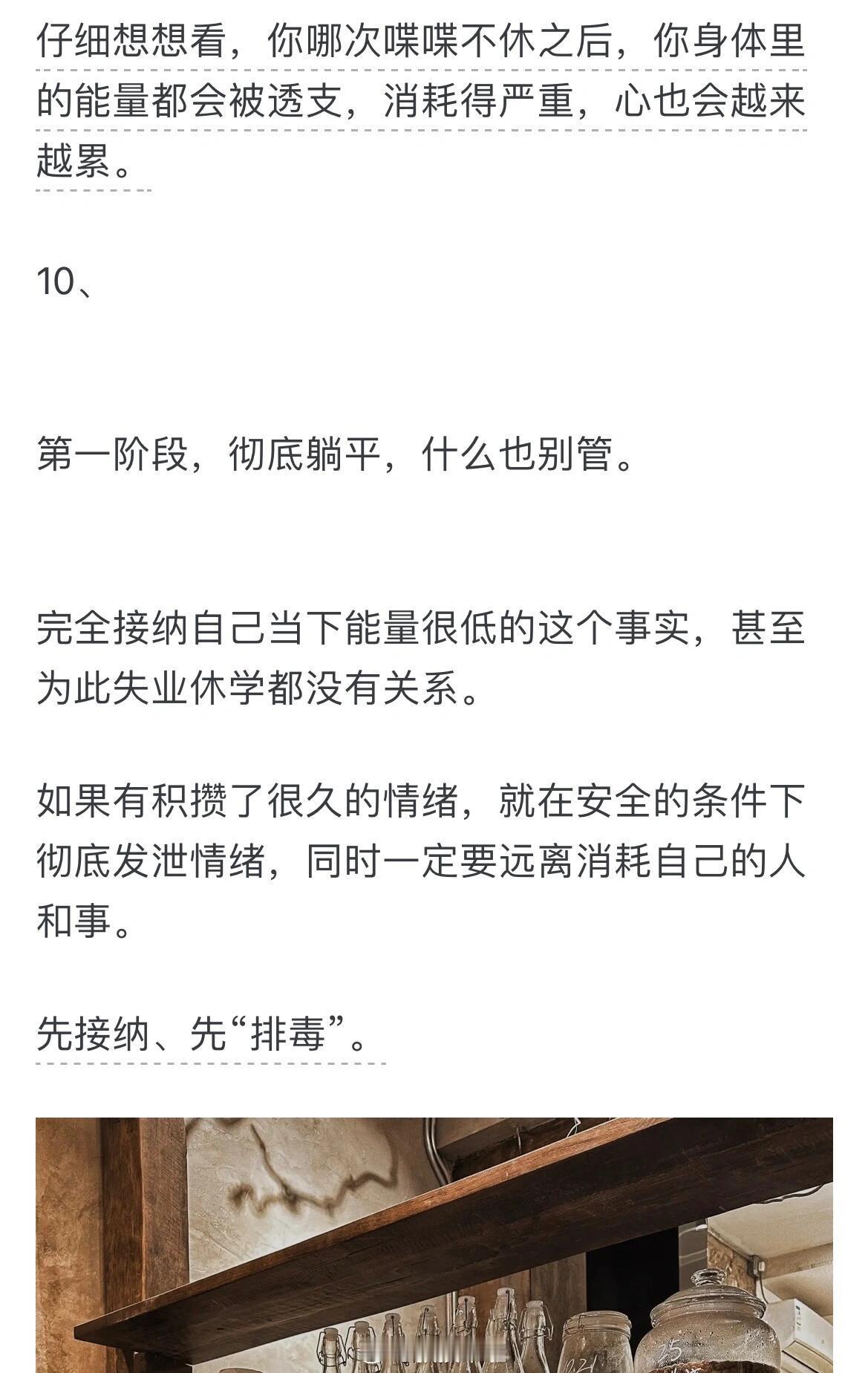 仔细想想看，你哪次喋喋不休之后，你身体里的能量都会被透支，消耗得严重，心也会越来越累。

10、

第一阶段，彻底躺平，什么也别管。

完全接纳自己当下能量很低的这个事实，甚至为此失业休学都没有关系。

如果有积攒了很久的情绪，就在安全的条件下彻底发泄情绪，同时一定要远离消耗自己的人和事。

先接纳、先“排毒”。